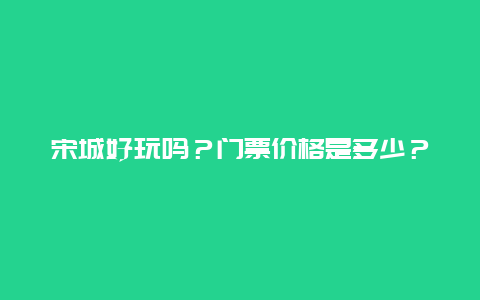 宋城好玩吗？门票价格是多少？